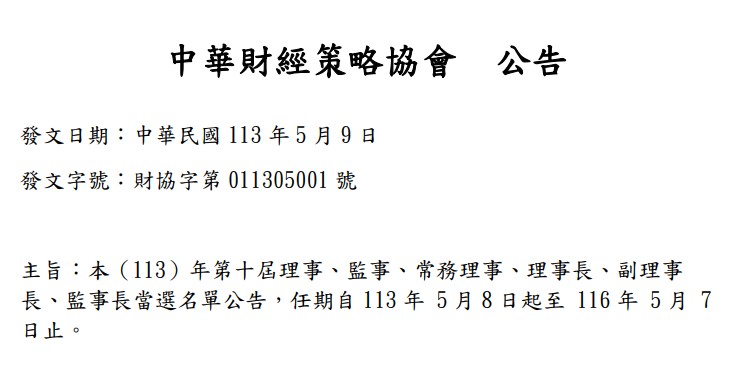 中華財經策略協會　公告

發文日期：中華民國 113 年 5 月 9 日

發文字號：財協字第 011305001 號

主旨：本（113）年第十屆理事、監事、常務理事、理事長、副理事長、監事長當選名單公告，任期自 113 年 5 月 8 日起至 116 年 5 月 7 日止。